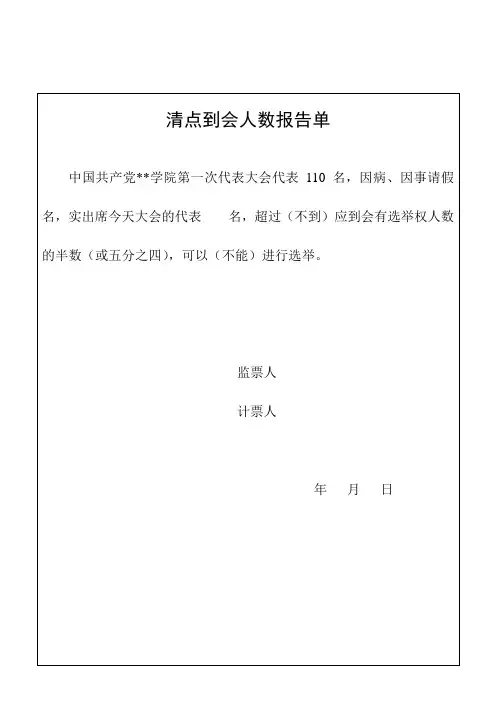 清点到会人数报告单

中国共产党**学院第一次代表大会代表 110 名，因病、因事请假 名，实出席今天大会的代表 名，超过（不到）应到会有选举权人数的半数（或五分之四），可以（不能）进行选举。

监票人

计票人

年 月 日